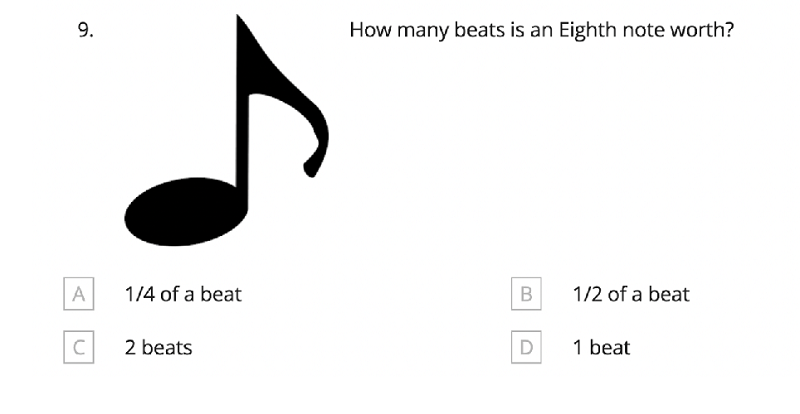 9.

How many beats is an Eighth note worth?

A 1/4 of a beat

B 1/2 of a beat

C 2 beats

D 1 beat